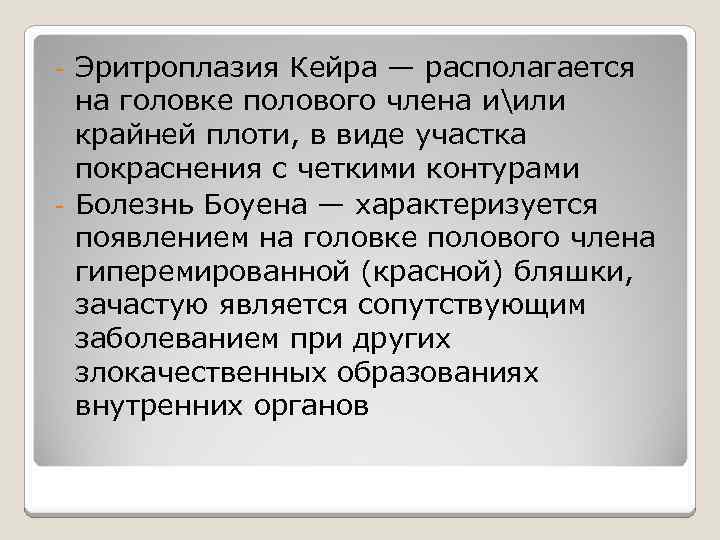 - Эритроплазия Кейра — располагается на головке полового члена и\или крайней плоти, в виде участка покраснения с четкими контурами
- Болезнь Боуена — характеризуется появлением на головке полового члена гиперемированной (красной) бляшки, зачастую является сопутствующим заболеванием при других злокачественных образованиях внутренних органов